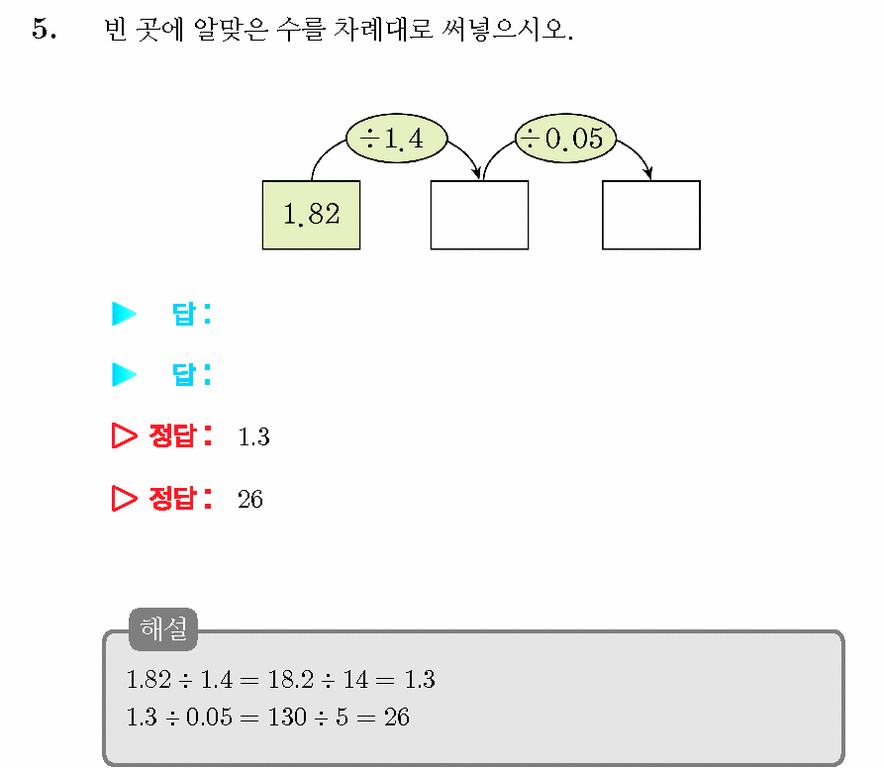 5. 빈 곳에 알맞은 수를 차례대로 써넣으시오.

$\div 1.4$ $\div 0.05$

1.82

▶ 답:

▶ 답:

▷ 정답: 1.3

▷ 정답: 26

해설

$1.82 \div 1.4 = 18.2 \div 14 = 1.3$
$1.3 \div 0.05 = 130 \div 5 = 26$